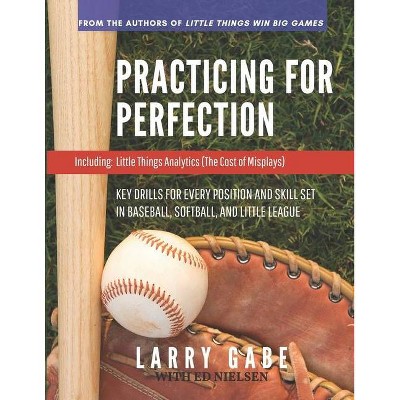 FROM THE AUTHORS OF LITTLE THINGS WIN BIG GAMES

PRACTICING FOR PERFECTION

Including: Little Things Analytics (The Cost of Misplays)

KEY DRILLS FOR EVERY POSITION AND SKILL SET IN BASEBALL, SOFTBALL, AND LITTLE LEAGUE

LARRY GABE
WITH ED NIELSEN